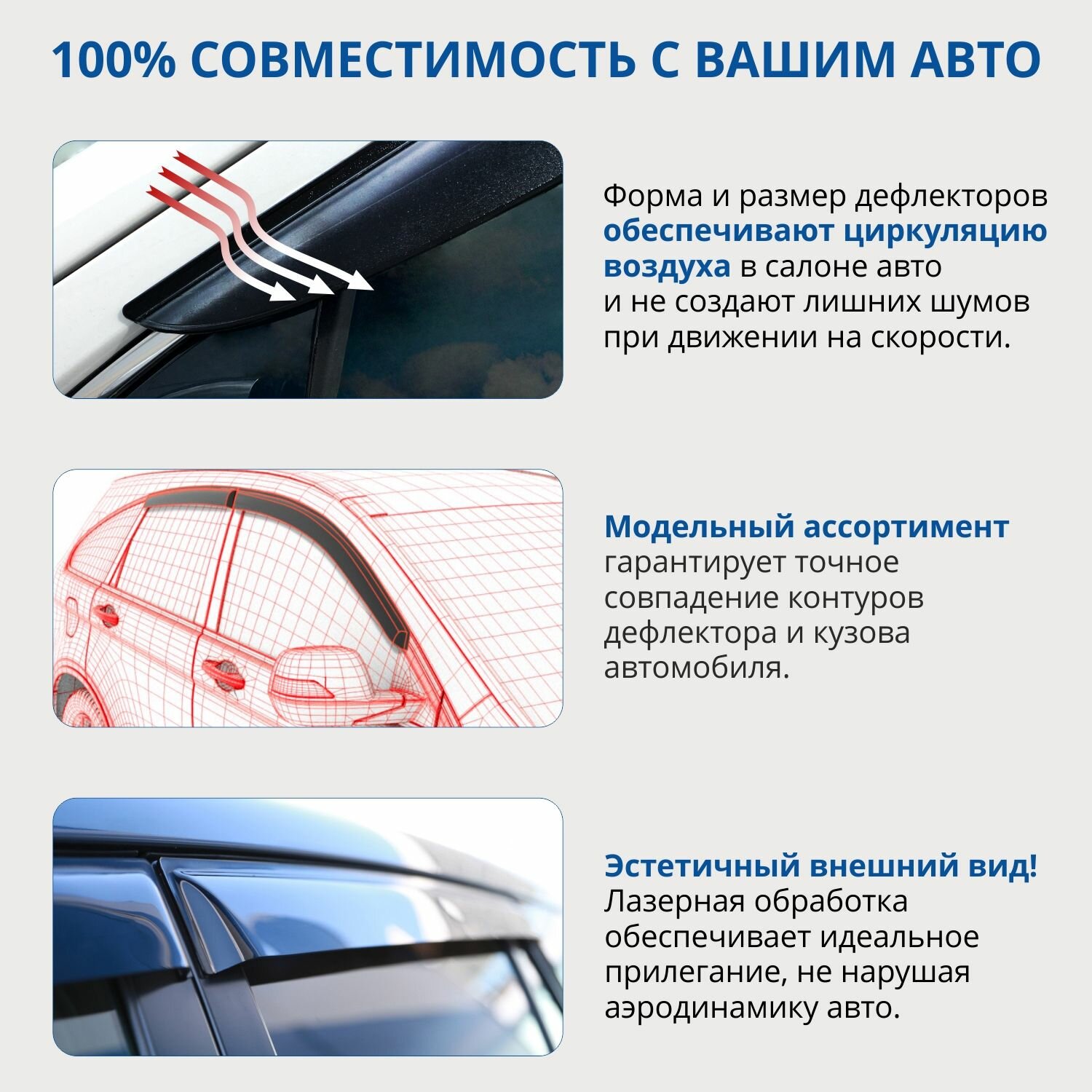 100% СОВМЕСТИМОСТЬ С ВАШИМ АВТО

Форма и размер дефлекторов обеспечивают циркуляцию воздуха в салоне авто и не создают лишних шумов при движении на скорости.

Модельный ассортимент гарантирует точное совпадение контуров дефлектора и кузова автомобиля.

Эстетичный внешний вид! Лазерная обработка обеспечивает идеальное прилегание, не нарушая аэродинамику авто.